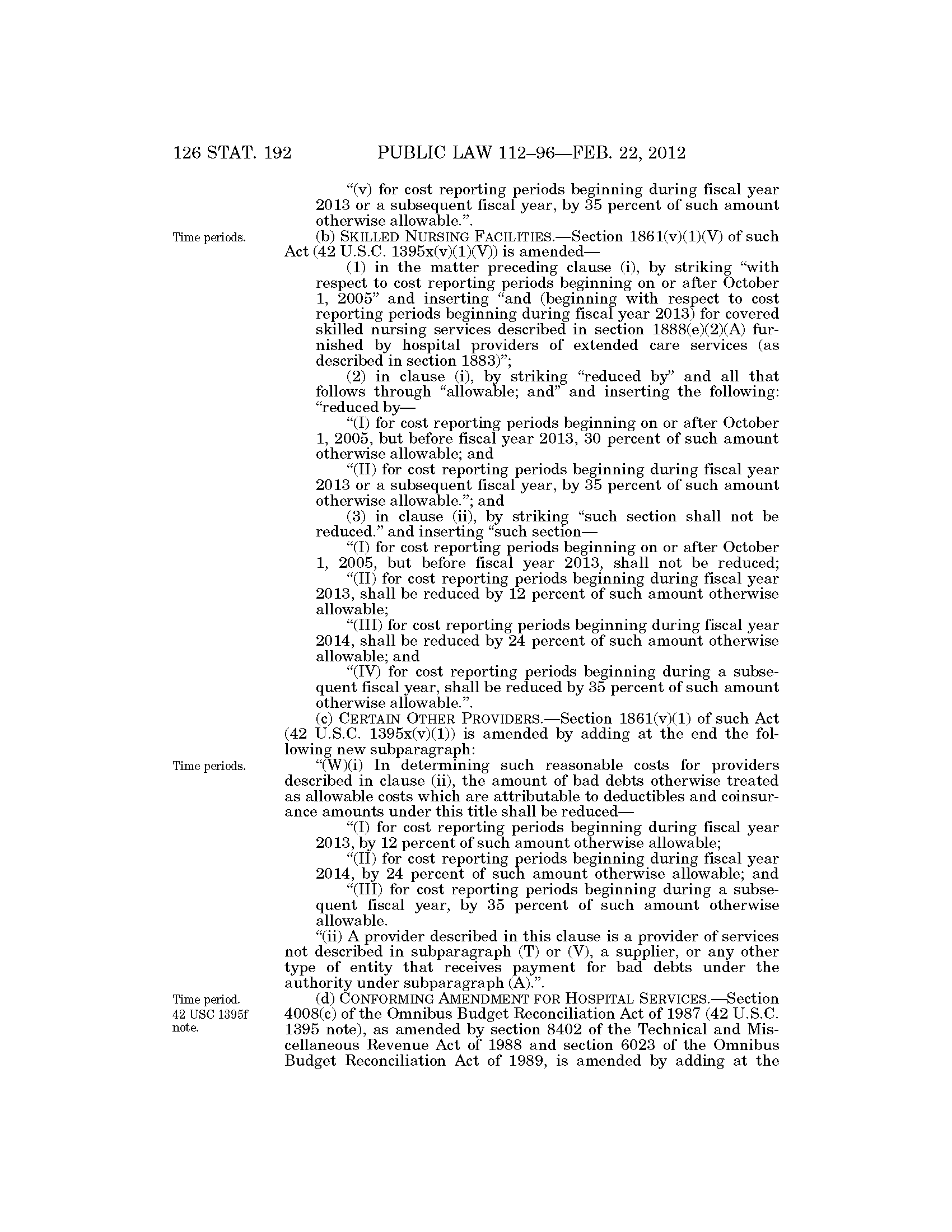 126 STAT. 192 PUBLIC LAW 112–96—FEB. 22, 2012

“(v) for cost reporting periods beginning during fiscal year 2013 or a subsequent fiscal year, by 35 percent of such amount otherwise allowable.”.

Time periods.

(b) SKILLED NURSING FACILITIES.—Section 1861(v)(1)(V) of such Act (42 U.S.C. 1395x(v)(1)(V)) is amended—

(1) in the matter preceding clause (i), by striking “with respect to cost reporting periods beginning on or after October 1, 2005” and inserting “and (beginning with respect to cost reporting periods beginning during fiscal year 2013) for covered skilled nursing services described in section 1888(e)(2)(A) furnished by hospital providers of extended care services (as described in section 1883)”;

(2) in clause (i), by striking “reduced by” and all that follows through “allowable; and” and inserting the following: “reduced by—

“(I) for cost reporting periods beginning on or after October 1, 2005, but before fiscal year 2013, 30 percent of such amount otherwise allowable; and

“(II) for cost reporting periods beginning during fiscal year 2013 or a subsequent fiscal year, by 35 percent of such amount otherwise allowable.”; and

(3) in clause (ii), by striking “such section shall not be reduced.” and inserting “such section—

“(I) for cost reporting periods beginning on or after October 1, 2005, but before fiscal year 2013, shall not be reduced;

“(II) for cost reporting periods beginning during fiscal year 2013, shall be reduced by 12 percent of such amount otherwise allowable;

“(III) for cost reporting periods beginning during fiscal year 2014, shall be reduced by 24 percent of such amount otherwise allowable; and

“(IV) for cost reporting periods beginning during a subsequent fiscal year, shall be reduced by 35 percent of such amount otherwise allowable.”.

(c) CERTAIN OTHER PROVIDERS.—Section 1861(v)(1) of such Act (42 U.S.C. 1395x(v)(1)) is amended by adding at the end the following new subparagraph:

Time periods.

“(W)(i) In determining such reasonable costs for providers described in clause (ii), the amount of bad debts otherwise treated as allowable costs which are attributable to deductibles and coinsurance amounts under this title shall be reduced—

“(I) for cost reporting periods beginning during fiscal year 2013, by 12 percent of such amount otherwise allowable;

“(II) for cost reporting periods beginning during fiscal year 2014, by 24 percent of such amount otherwise allowable; and

“(III) for cost reporting periods beginning during a subsequent fiscal year, by 35 percent of such amount otherwise allowable.

“(ii) A provider described in this clause is a provider of services not described in subparagraph (T) or (V), a supplier, or any other type of entity that receives payment for bad debts under the authority under subparagraph (A).”.

Time period.
42 USC 1395f note.

(d) CONFORMING AMENDMENT FOR HOSPITAL SERVICES.—Section 4008(c) of the Omnibus Budget Reconciliation Act of 1987 (42 U.S.C. 1395 note), as amended by section 8402 of the Technical and Miscellaneous Revenue Act of 1988 and section 6023 of the Omnibus Budget Reconciliation Act of 1989, is amended by adding at the